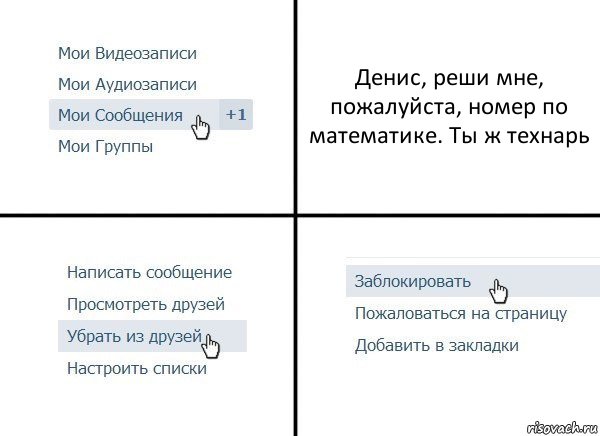 Мои Видеозаписи
Мои Аудиозаписи
Мои Сообщения +1
Мои Группы

Денис, реши мне, пожалуйста, номер по математике. Ты ж технарь

Написать сообщение
Просмотреть друзей
Убрать из друзей
Настроить списки

Заблокировать
Пожаловаться на страницу
Добавить в закладки

risovach.ru